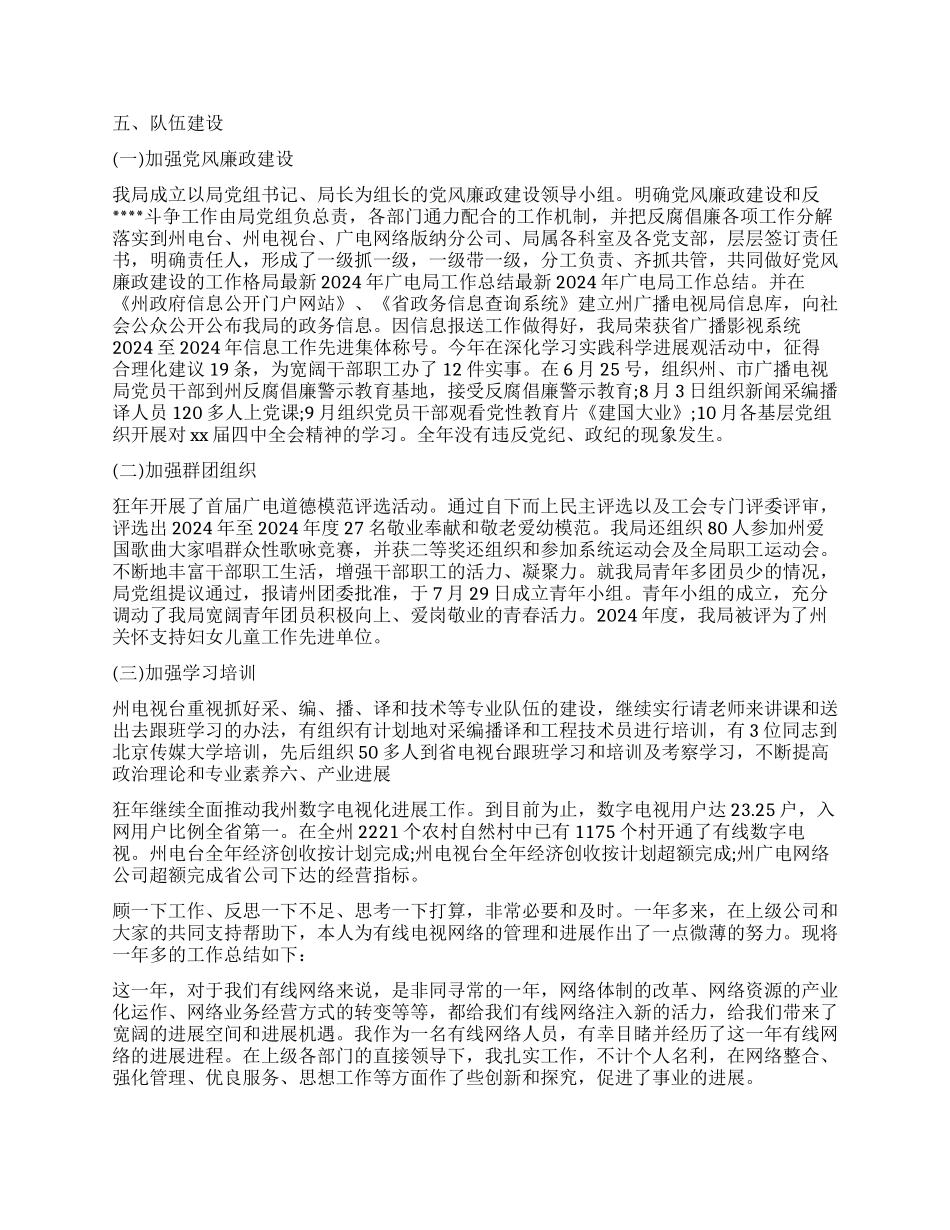 五、队伍建设

(一)加强党风廉政建设

我局成立以局党组书记、局长为组长的党风廉政建设领导小组。明确党风廉政建设和反****斗争工作由局党组负总责，各部门通力配合的工作机制，并把反腐倡廉各项工作分解落实到州电台、州电视台、广电网络版纳分公司、局属各科室及各党支部，层层签订责任书，明确责任人，形成了一级抓一级，一级带一级，分工负责、齐抓共管，共同做好党风廉政建设的工作格局最新2024年广电局工作总结最新2024年广电局工作总结。并在《州政府信息公开门户网站》、《省政务信息查询系统》建立州广播电视局信息库，向社会公众公开公布我局的政务信息。因信息报送工作做得好，我局荣获省广播影视系统2024至2024年信息工作先进集体称号。今年在深化学习实践科学进展观活动中，征得合理化建议19条，为宽阔干部职工办了12件实事。在6月25号，组织州、市广播电视局党员干部到州反腐倡廉警示教育基地，接受反腐倡廉警示教育;8月3日组织新闻采编播译人员120多人上党课;9月组织党员干部观看党性教育片《建国大业》;10月各基层党组织开展对xx届四中全会精神的学习。全年没有违反党纪、政纪的现象发生。

(二)加强群团组织

狂年开展了首届广电道德模范评选活动。通过自下而上民主评选以及工会专门评委评审，评选出2024年至2024年度27名敬业奉献和敬老爱幼模范。我局还组织80人参加州爱国歌曲大家唱群众性歌咏竞赛，并获二等奖还组织和参加系统运动会及全局职工运动会。不断地丰富干部职工生活，增强干部职工的活力、凝聚力。就我局青年多团员少的情况，局党组提议通过，报请州团委批准，于7月29日成立青年小组。青年小组的成立，充分调动了我局宽阔青年团员积极向上、爱岗敬业的青春活力。2024年度，我局被评为了州关怀支持妇女儿童工作先进单位。

(三)加强学习培训

州电视台重视抓好采、编、播、译和技术等专业队伍的建设，继续实行请老师来讲课和送出去跟班学习的办法，有组织有计划地对采编播译和工程技术员进行培训，有3位同志到北京传媒大学培训，先后组织50多人到省电视台跟班学习和培训及考察学习，不断提高政治理论和专业素养六、产业进展

狂年继续全面推动我州数字电视化进展工作。到目前为止，数字电视用户达23.25户，入网用户比例全省第一。在全州2221个农村自然村中已有1175个村开通了有线数字电视。州电台全年经济创收按计划完成;州电视台全年经济创收按计划超额完成;州广电网络公司超额完成省公司下达的经营指标。

顾一下工作、反思一下不足、思考一下打算，非常必要和及时。一年多来，在上级公司和大家的共同支持帮助下，本人为有线电视网络的管理和进展作出了一点微薄的努力。现将一年多的工作总结如下：

这一年，对于我们有线网络来说，是非同寻常的一年，网络体制的改革、网络资源的产业化运作、网络业务经营方式的转变等等，都给我们有线网络注入新的活力，给我们带来了宽阔的进展空间和进展机遇。我作为一名有线网络人员，有幸目睹并经历了这一年有线网络的进展进程。在上级各部门的直接领导下，我扎实工作，不计个人名利，在网络整合、强化管理、优良服务、思想工作等方面作了些创新和探究，促进了事业的进展。